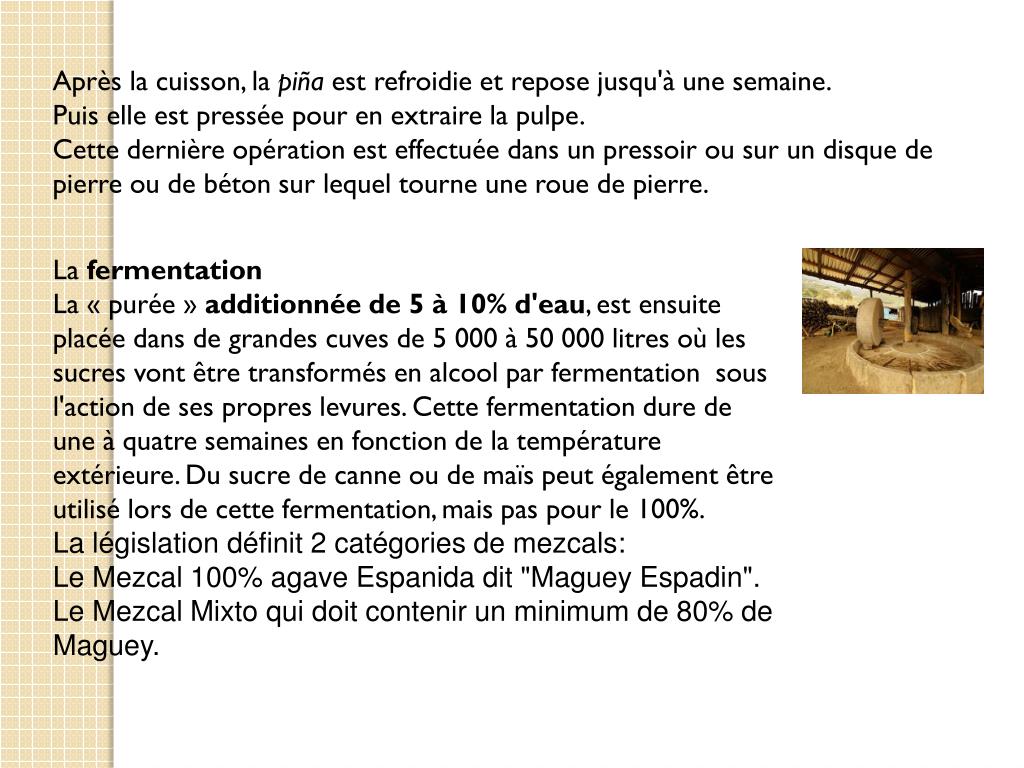 Après la cuisson, la piña est refroidie et repose jusqu'à une semaine.
Puis elle est pressée pour en extraire la pulpe.
Cette dernière opération est effectuée dans un pressoir ou sur un disque de pierre ou de béton sur lequel tourne une roue de pierre.

La fermentation
La « purée » additionnée de 5 à 10% d'eau, est ensuite placée dans de grandes cuves de 5 000 à 50 000 litres où les sucres vont être transformés en alcool par fermentation sous l'action de ses propres levures. Cette fermentation dure de une à quatre semaines en fonction de la température extérieure. Du sucre de canne ou de maïs peut également être utilisé lors de cette fermentation, mais pas pour le 100%.
La législation définit 2 catégories de mezcals:
Le Mezcal 100% agave Espanida dit "Maguey Espadin".
Le Mezcal Mixto qui doit contenir un minimum de 80% de Maguey.